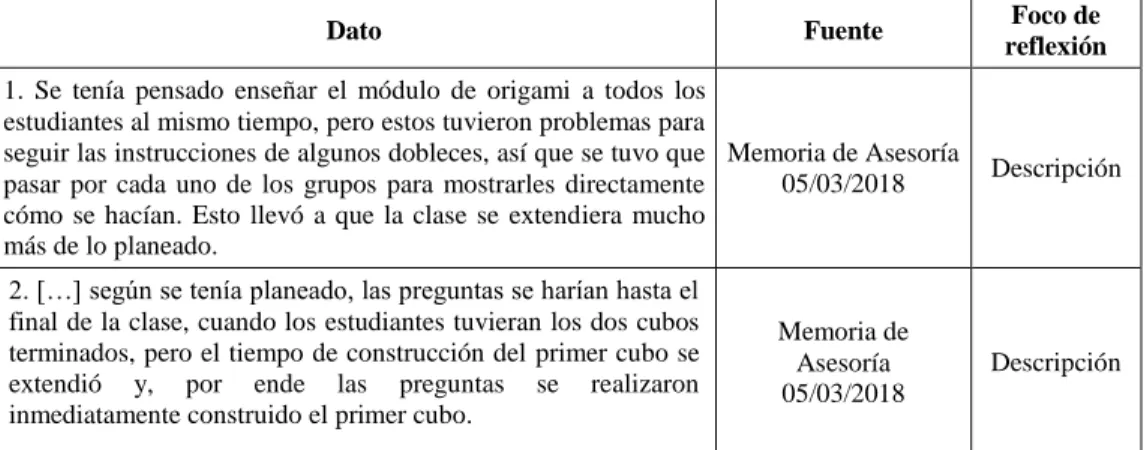 | Dato | Fuente | Foco de reflexión |
|---|---|---|
| 1. Se tenía pensado enseñar el módulo de origami a todos los estudiantes al mismo tiempo, pero estos tuvieron problemas para seguir las instrucciones de algunos dobleces, así que se tuvo que pasar por cada uno de los grupos para mostrarles directamente cómo se hacían. Esto llevó a que la clase se extendiera mucho más de lo planeado. | Memoria de Asesoría 05/03/2018 | Descripción |
| 2. […] según se tenía planeado, las preguntas se harían hasta el final de la clase, cuando los estudiantes tuvieran los dos cubos terminados, pero el tiempo de construcción del primer cubo se extendió y, por ende las preguntas se realizaron inmediatamente construido el primer cubo. | Memoria de Asesoría 05/03/2018 | Descripción |